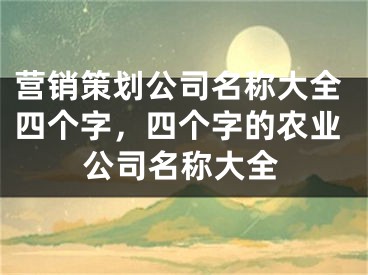 营销策划公司名称大全四个字，四个字的农业公司名称大全